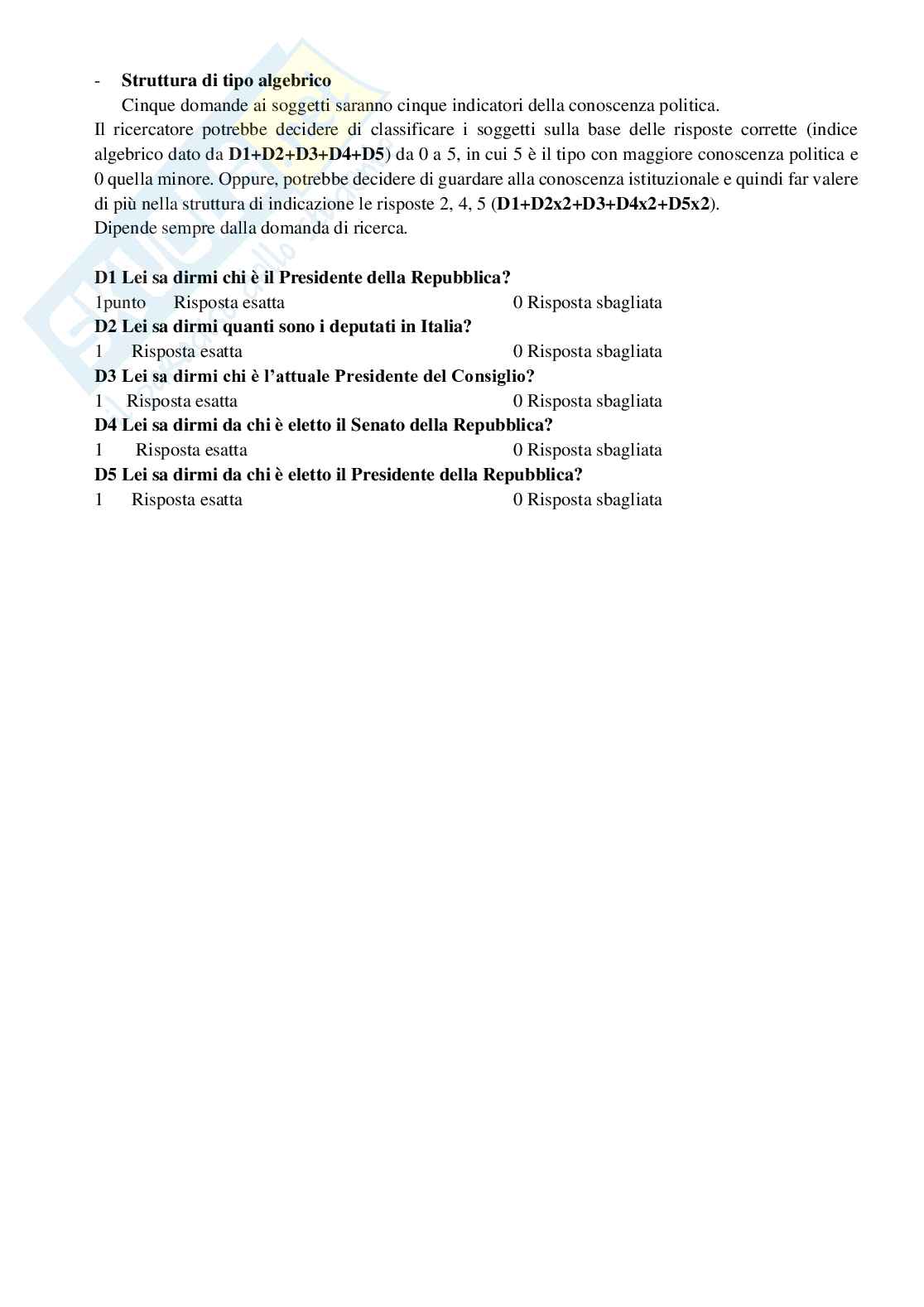 - **Struttura di tipo algebrico**

Cinque domande ai soggetti saranno cinque indicatori della conoscenza politica.

Il ricercatore potrebbe decidere di classificare i soggetti sulla base delle risposte corrette (indice algebrico dato da **D1+D2+D3+D4+D5**) da 0 a 5, in cui 5 è il tipo con maggiore conoscenza politica e 0 quella minore. Oppure, potrebbe decidere di guardare alla conoscenza istituzionale e quindi far valere di più nella struttura di indicazione le risposte 2, 4, 5 (**D1+D2x2+D3+D4x2+D5x2**).

Dipende sempre dalla domanda di ricerca.

**D1 Lei sa dirmi chi è il Presidente della Repubblica?**
1punto Risposta esatta 0 Risposta sbagliata
**D2 Lei sa dirmi quanti sono i deputati in Italia?**
1 Risposta esatta 0 Risposta sbagliata
**D3 Lei sa dirmi chi è l'attuale Presidente del Consiglio?**
1 Risposta esatta 0 Risposta sbagliata
**D4 Lei sa dirmi da chi è eletto il Senato della Repubblica?**
1 Risposta esatta 0 Risposta sbagliata
**D5 Lei sa dirmi da chi è eletto il Presidente della Repubblica?**
1 Risposta esatta 0 Risposta sbagliata